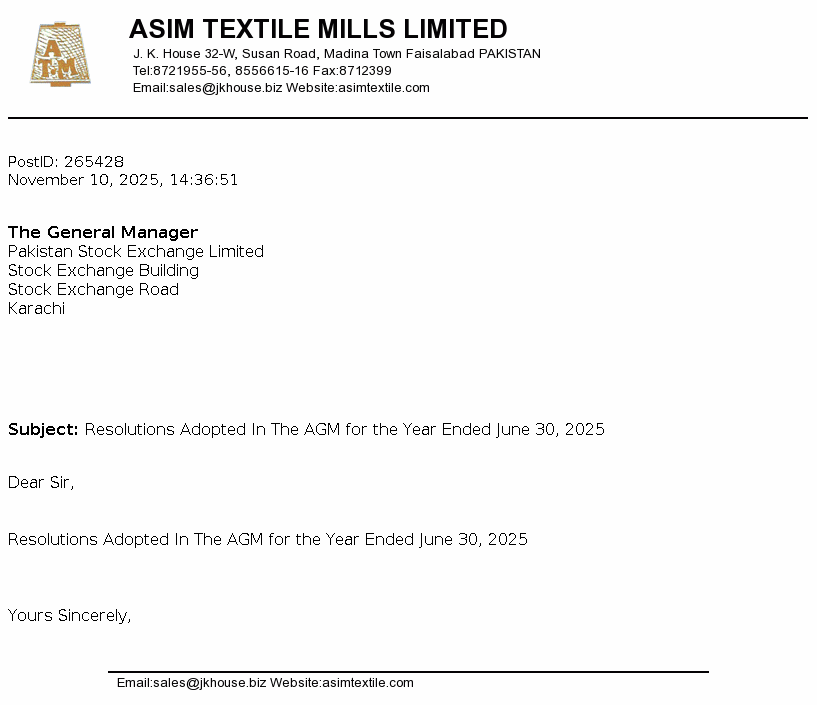 ATM

ASIM TEXTILE MILLS LIMITED
J. K. House 32-W, Susan Road, Madina Town Faisalabad PAKISTAN
Tel:8721955-56, 8556615-16 Fax:8712399
Email:sales@jkhouse.biz Website:asimtextile.com

PostID: 265428
November 10, 2025, 14:36:51

The General Manager
Pakistan Stock Exchange Limited
Stock Exchange Building
Stock Exchange Road
Karachi

Subject: Resolutions Adopted In The AGM for the Year Ended June 30, 2025

Dear Sir,

Resolutions Adopted In The AGM for the Year Ended June 30, 2025

Yours Sincerely,

Email:sales@jkhouse.biz Website:asimtextile.com